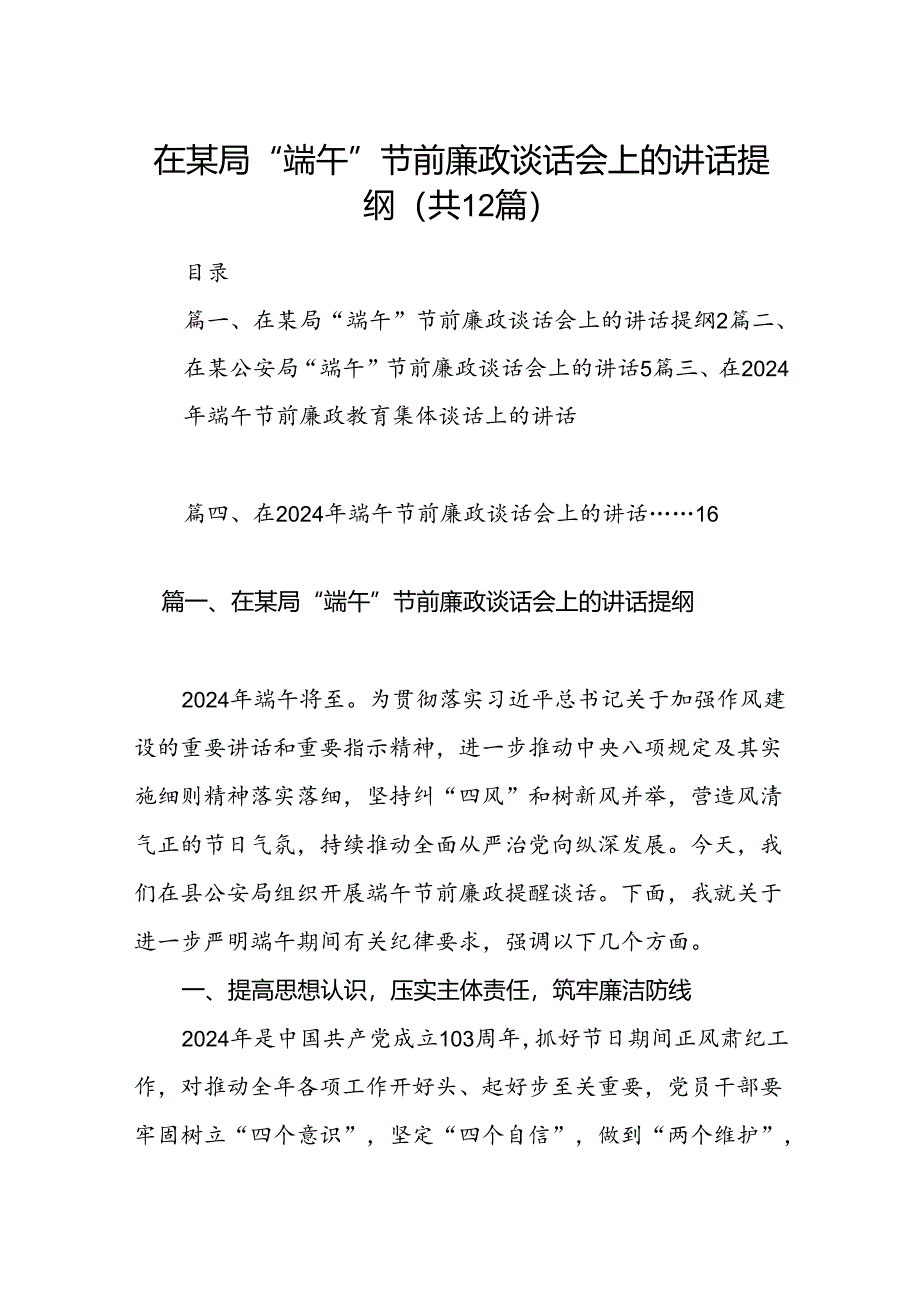 在某局“端午”节前廉政谈话会上的讲话提纲（共12篇）

目录

篇一、在某局“端午”节前廉政谈话会上的讲话提纲2篇二、在某公安局“端午”节前廉政谈话会上的讲话5篇三、在2024年端午节前廉政教育集体谈话上的讲话

篇四、在2024年端午节前廉政谈话会上的讲话……16

篇一、在某局“端午”节前廉政谈话会上的讲话提纲

2024年端午将至。为贯彻落实习近平总书记关于加强作风建设的重要讲话和重要指示精神，进一步推动中央八项规定及其实施细则精神落实落细，坚持纠“四风”和树新风并举，营造风清气正的节日气氛，持续推动全面从严治党向纵深发展。今天，我们在县公安局组织开展端午节前廉政提醒谈话。下面，我就关于进一步严明端午期间有关纪律要求，强调以下几个方面。

一、提高思想认识，压实主体责任，筑牢廉洁防线

2024年是中国共产党成立103周年，抓好节日期间正风肃纪工作，对推动全年各项工作开好头、起好步至关重要，党员干部要牢固树立“四个意识”，坚定“四个自信”，做到“两个维护”，